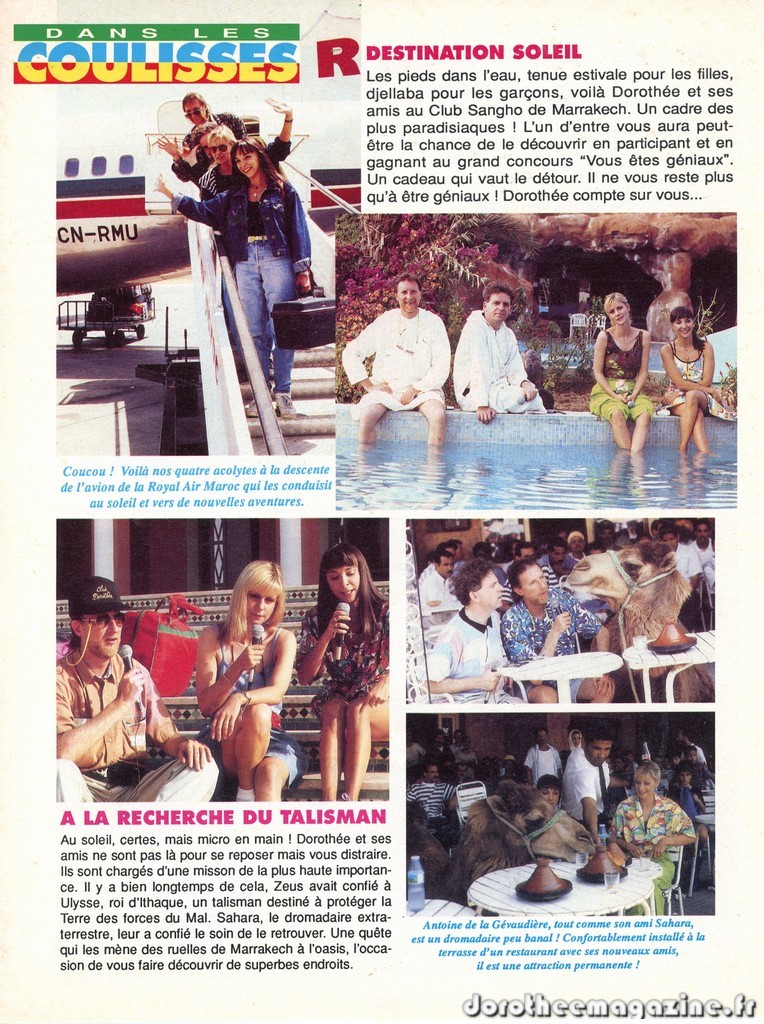 DANS LES
COULISSES

R DESTINATION SOLEIL

Les pieds dans l'eau, tenue estivale pour les filles, djellaba pour les garçons, voilà Dorothée et ses amis au Club Sangho de Marrakech. Un cadre des plus paradisiaques ! L'un d'entre vous aura peut-être la chance de le découvrir en participant et en gagnant au grand concours "Vous êtes géniaux". Un cadeau qui vaut le détour. Il ne vous reste plus qu'à être géniaux ! Dorothée compte sur vous...

CN-RMU

Coucou ! Voilà nos quatre acolytes à la descente de l'avion de la Royal Air Maroc qui les conduisit au soleil et vers de nouvelles aventures.

A LA RECHERCHE DU TALISMAN

Au soleil, certes, mais micro en main ! Dorothée et ses amis ne sont pas là pour se reposer mais vous distraire. Ils sont chargés d'une misson de la plus haute importance. Il y a bien longtemps de cela, Zeus avait confié à Ulysse, roi d'Ithaque, un talisman destiné à protéger la Terre des forces du Mal. Sahara, le dromadaire extra-terrestre, leur a confié le soin de le retrouver. Une quête qui les mène des ruelles de Marrakech à l'oasis, l'occasion de vous faire découvrir de superbes endroits.

Antoine de la Gévaudière, tout comme son ami Sahara, est un dromadaire peu banal ! Confortablement installé à la terrasse d'un restaurant avec ses nouveaux amis, il est une attraction permanente !

dorotheemagazine.fr